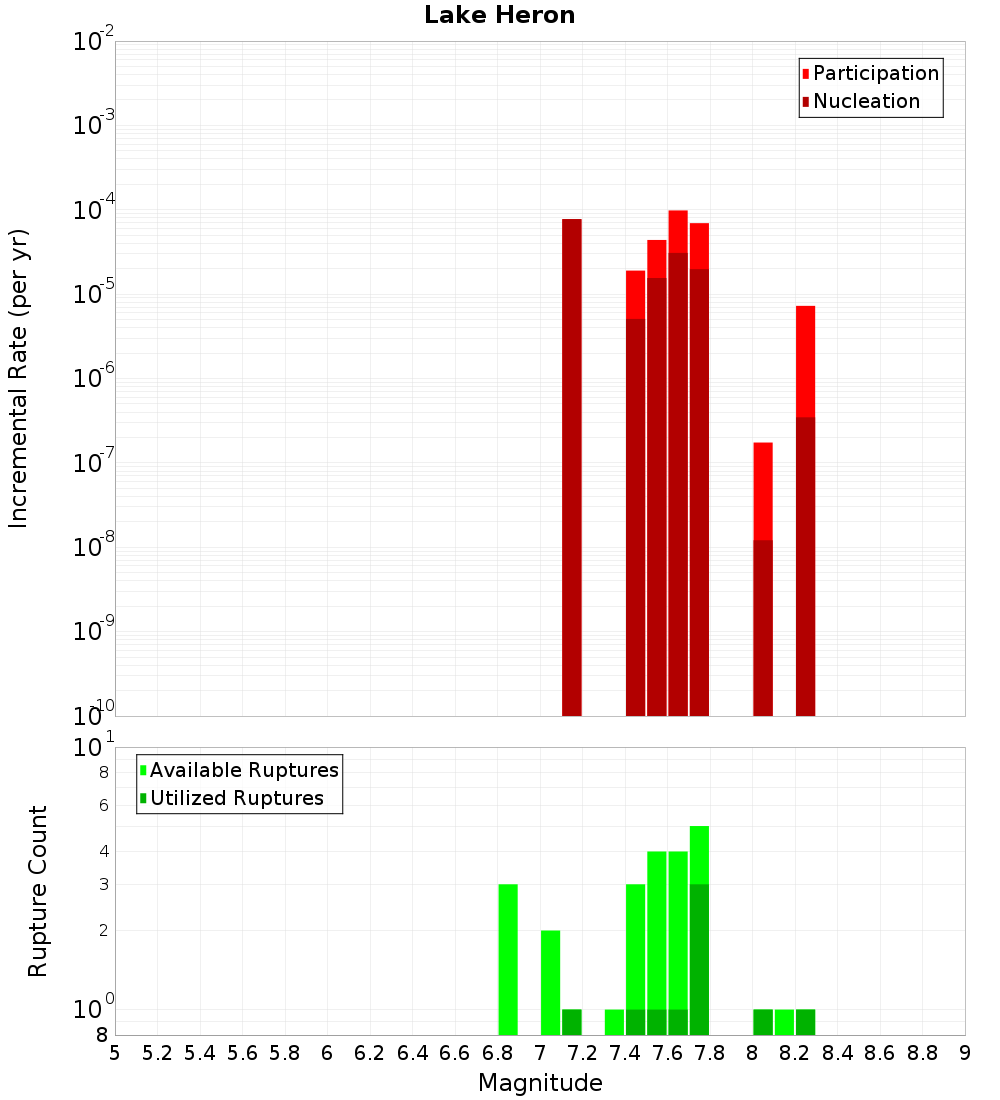 Lake Heron

Participation
Nucleation

Incremental Rate (per yr)

$10^{-2}$
$10^{-3}$
$10^{-4}$
$10^{-5}$
$10^{-6}$
$10^{-7}$
$10^{-8}$
$10^{-9}$
$10^{-10}$

Available Ruptures
Utilized Ruptures

Rupture Count

$10^{1}$
8
6
4
3
2
$10^{0}$
8

5 5.2 5.4 5.6 5.8 6 6.2 6.4 6.6 6.8 7 7.2 7.4 7.6 7.8 8 8.2 8.4 8.6 8.8 9

Magnitude